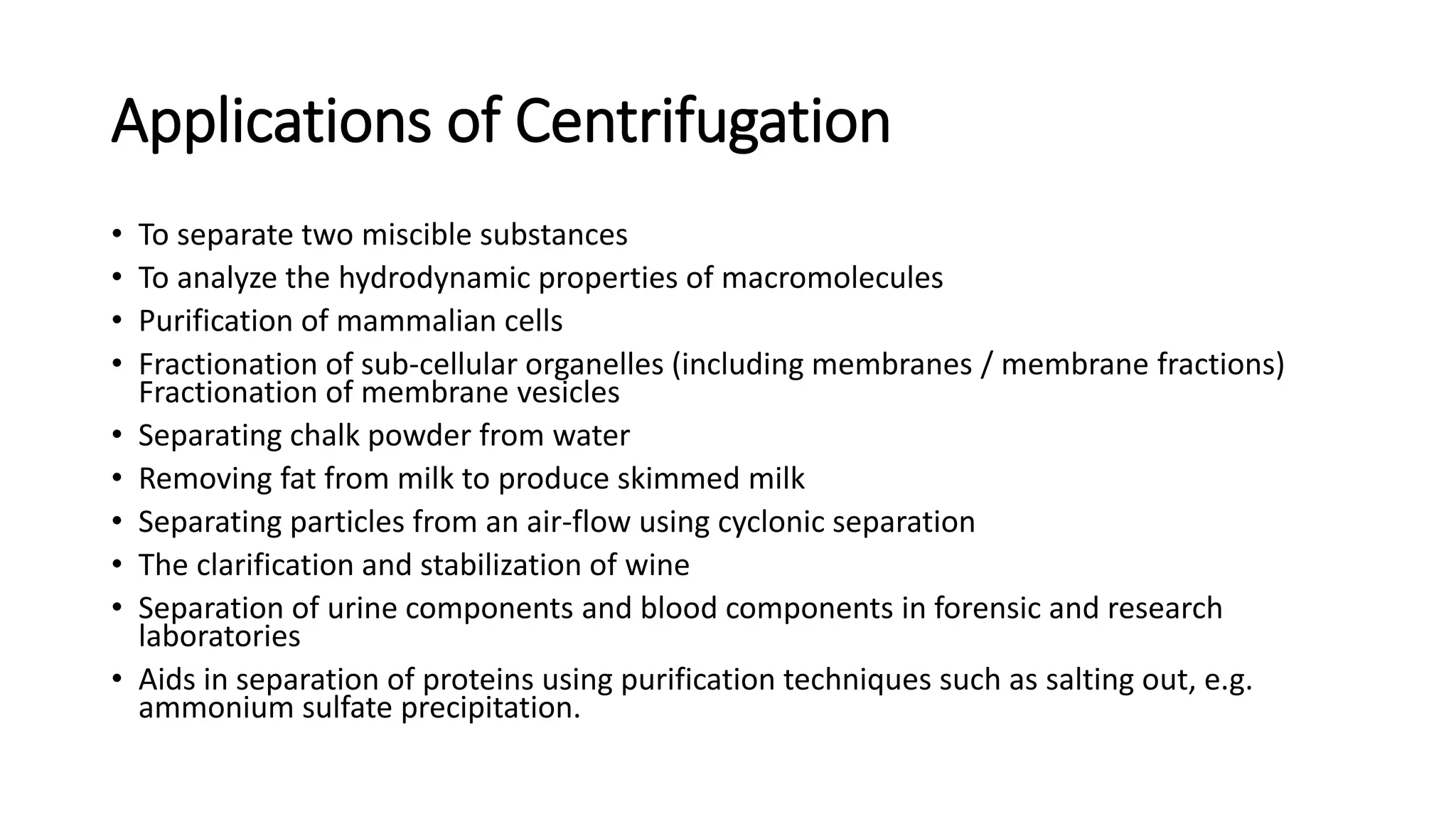 Applications of Centrifugation

• To separate two miscible substances
• To analyze the hydrodynamic properties of macromolecules
• Purification of mammalian cells
• Fractionation of sub-cellular organelles (including membranes / membrane fractions) Fractionation of membrane vesicles
• Separating chalk powder from water
• Removing fat from milk to produce skimmed milk
• Separating particles from an air-flow using cyclonic separation
• The clarification and stabilization of wine
• Separation of urine components and blood components in forensic and research laboratories
• Aids in separation of proteins using purification techniques such as salting out, e.g. ammonium sulfate precipitation.